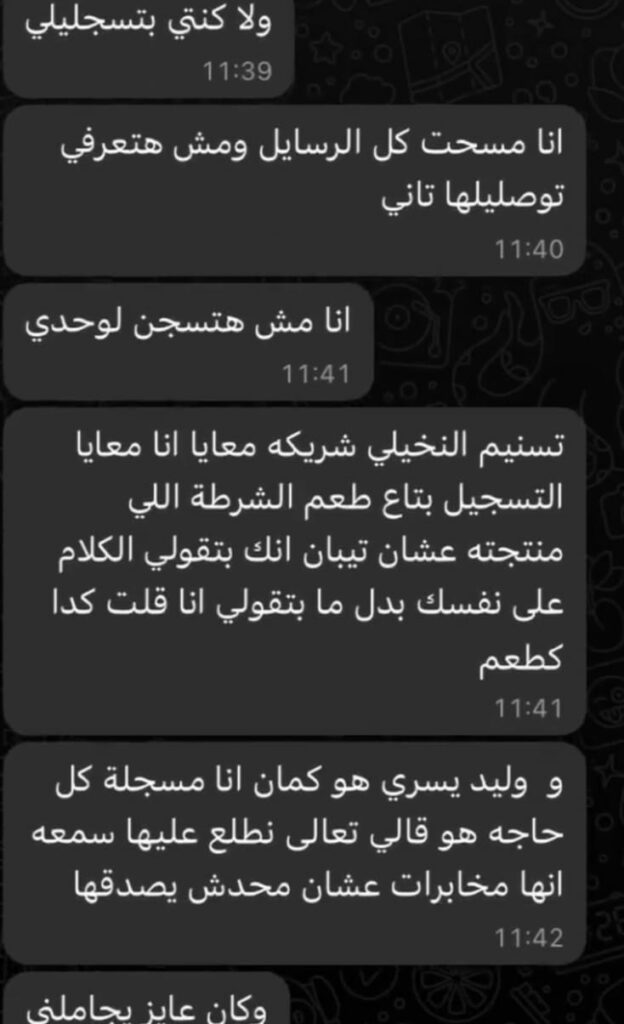 ولا كنتي بتسجليلي
11:39

انا مسحت كل الرسايل ومش هتعرفي توصليلها تاني
11:40

انا مش هتسجن لوحدي
11:41

تسنيم النخيلي شريكه معايا انا معايا التسجيل بتاع طعم الشرطة اللي منتجته عشان تيبان انك بتقولي الكلام على نفسك بدل ما بتقولي انا قلت كدا كطعم
11:41

و وليد يسري هو كمان انا مسجلة كل حاجه هو قالي تعالى نطلع عليها سمعه انها مخابرات عشان محدش يصدقها
11:42

وكان عايز يجاملني